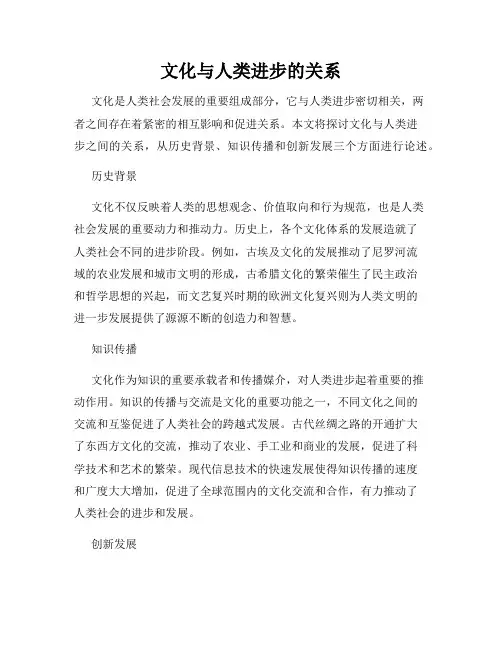 文化与人类进步的关系

文化是人类社会发展的重要组成部分，它与人类进步密切相关，两者之间存在着紧密的相互影响和促进关系。本文将探讨文化与人类进步之间的关系，从历史背景、知识传播和创新发展三个方面进行论述。

历史背景

文化不仅反映着人类的思想观念、价值取向和行为规范，也是人类社会发展的重要动力和推动力。历史上，各个文化体系的发展造就了人类社会不同的进步阶段。例如，古埃及文化的发展推动了尼罗河流域的农业发展和城市文明的形成，古希腊文化的繁荣催生了民主政治和哲学思想的兴起，而文艺复兴时期的欧洲文化复兴则为人类文明的进一步发展提供了源源不断的创造力和智慧。

知识传播

文化作为知识的重要承载者和传播媒介，对人类进步起着重要的推动作用。知识的传播与交流是文化的重要功能之一，不同文化之间的交流和互鉴促进了人类社会的跨越式发展。古代丝绸之路的开通扩大了东西方文化的交流，推动了农业、手工业和商业的发展，促进了科学技术和艺术的繁荣。现代信息技术的快速发展使得知识传播的速度和广度大大增加，促进了全球范围内的文化交流和合作，有力推动了人类社会的进步和发展。

创新发展